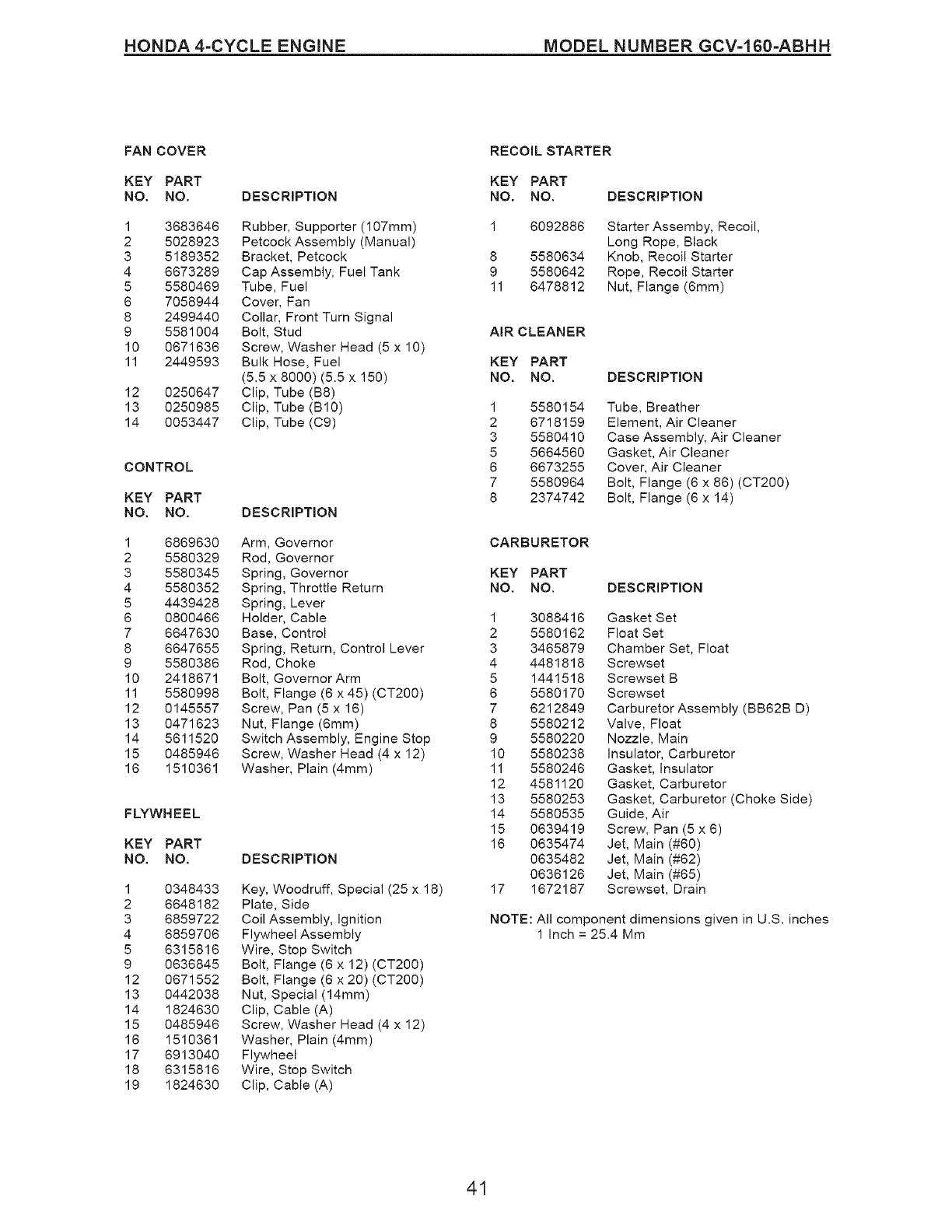 HONDA 4-CYCLE ENGINE MODEL NUMBER GCV-160-ABHH

FAN COVER

| KEY NO. | PART NO. | DESCRIPTION |
|---|---|---|
| 1 | 3683646 | Rubber, Supporter (107mm) |
| 2 | 5028923 | Petcock Assembly (Manual) |
| 3 | 5189352 | Bracket, Petcock |
| 4 | 6673289 | Cap Assembly, Fuel Tank |
| 5 | 5580469 | Tube, Fuel |
| 6 | 7058944 | Cover, Fan |
| 8 | 2499440 | Collar, Front Turn Signal |
| 9 | 5581004 | Bolt, Stud |
| 10 | 0671636 | Screw, Washer Head (5 x 10) |
| 11 | 2449593 | Bulk Hose, Fuel (5.5 x 8000) (5.5 x 150) |
| 12 | 0250647 | Clip, Tube (B8) |
| 13 | 0250985 | Clip, Tube (B10) |
| 14 | 0053447 | Clip, Tube (C9) |

CONTROL

| KEY NO. | PART NO. | DESCRIPTION |
|---|---|---|
| 1 | 6869630 | Arm, Governor |
| 2 | 5580329 | Rod, Governor |
| 3 | 5580345 | Spring, Governor |
| 4 | 5580352 | Spring, Throttle Return |
| 5 | 4439428 | Spring, Lever |
| 6 | 0800466 | Holder, Cable |
| 7 | 6647630 | Base, Control |
| 8 | 6647655 | Spring, Return, Control Lever |
| 9 | 5580386 | Rod, Choke |
| 10 | 2418671 | Bolt, Governor Arm |
| 11 | 5580998 | Bolt, Flange (6 x 45) (CT200) |
| 12 | 0145557 | Screw, Pan (5 x 16) |
| 13 | 0471623 | Nut, Flange (6mm) |
| 14 | 5611520 | Switch Assembly, Engine Stop |
| 15 | 0485946 | Screw, Washer Head (4 x 12) |
| 16 | 1510361 | Washer, Plain (4mm) |

FLYWHEEL

| KEY NO. | PART NO. | DESCRIPTION |
|---|---|---|
| 1 | 0348433 | Key, Woodruff, Special (25 x 18) |
| 2 | 6648182 | Plate, Side |
| 3 | 6859722 | Coil Assembly, Ignition |
| 4 | 6859706 | Flywheel Assembly |
| 5 | 6315816 | Wire, Stop Switch |
| 9 | 0636845 | Bolt, Flange (6 x 12) (CT200) |
| 12 | 0671552 | Bolt, Flange (6 x 20) (CT200) |
| 13 | 0442038 | Nut, Special (14mm) |
| 14 | 1824630 | Clip, Cable (A) |
| 15 | 0485946 | Screw, Washer Head (4 x 12) |
| 16 | 1510361 | Washer, Plain (4mm) |
| 17 | 6913040 | Flywheel |
| 18 | 6315816 | Wire, Stop Switch |
| 19 | 1824630 | Clip, Cable (A) |

RECOIL STARTER

| KEY NO. | PART NO. | DESCRIPTION |
|---|---|---|
| 1 | 6092886 | Starter Assemby, Recoil, Long Rope, Black |
| 8 | 5580634 | Knob, Recoil Starter |
| 9 | 5580642 | Rope, Recoil Starter |
| 11 | 6478812 | Nut, Flange (6mm) |

AIR CLEANER

| KEY NO. | PART NO. | DESCRIPTION |
|---|---|---|
| 1 | 5580154 | Tube, Breather |
| 2 | 6718159 | Element, Air Cleaner |
| 3 | 5580410 | Case Assembly, Air Cleaner |
| 5 | 5664560 | Gasket, Air Cleaner |
| 6 | 6673255 | Cover, Air Cleaner |
| 7 | 5580964 | Bolt, Flange (6 x 86) (CT200) |
| 8 | 2374742 | Bolt, Flange (6 x 14) |

CARBURETOR

| KEY NO. | PART NO. | DESCRIPTION |
|---|---|---|
| 1 | 3088416 | Gasket Set |
| 2 | 5580162 | Float Set |
| 3 | 3465879 | Chamber Set, Float |
| 4 | 4481818 | Screwset |
| 5 | 1441518 | Screwset B |
| 6 | 5580170 | Screwset |
| 7 | 6212849 | Carburetor Assembly (BB62B D) |
| 8 | 5580212 | Valve, Float |
| 9 | 5580220 | Nozzle, Main |
| 10 | 5580238 | Insulator, Carburetor |
| 11 | 5580246 | Gasket, Insulator |
| 12 | 4581120 | Gasket, Carburetor |
| 13 | 5580253 | Gasket, Carburetor (Choke Side) |
| 14 | 5580535 | Guide, Air |
| 15 | 0639419 | Screw, Pan (5 x 6) |
| 16 | 0635474 | Jet, Main (#60) |
| | 0635482 | Jet, Main (#62) |
| | 0636126 | Jet, Main (#65) |
| 17 | 1672187 | Screwset, Drain |

NOTE: All component dimensions given in U.S. inches
1 Inch = 25.4 Mm

41